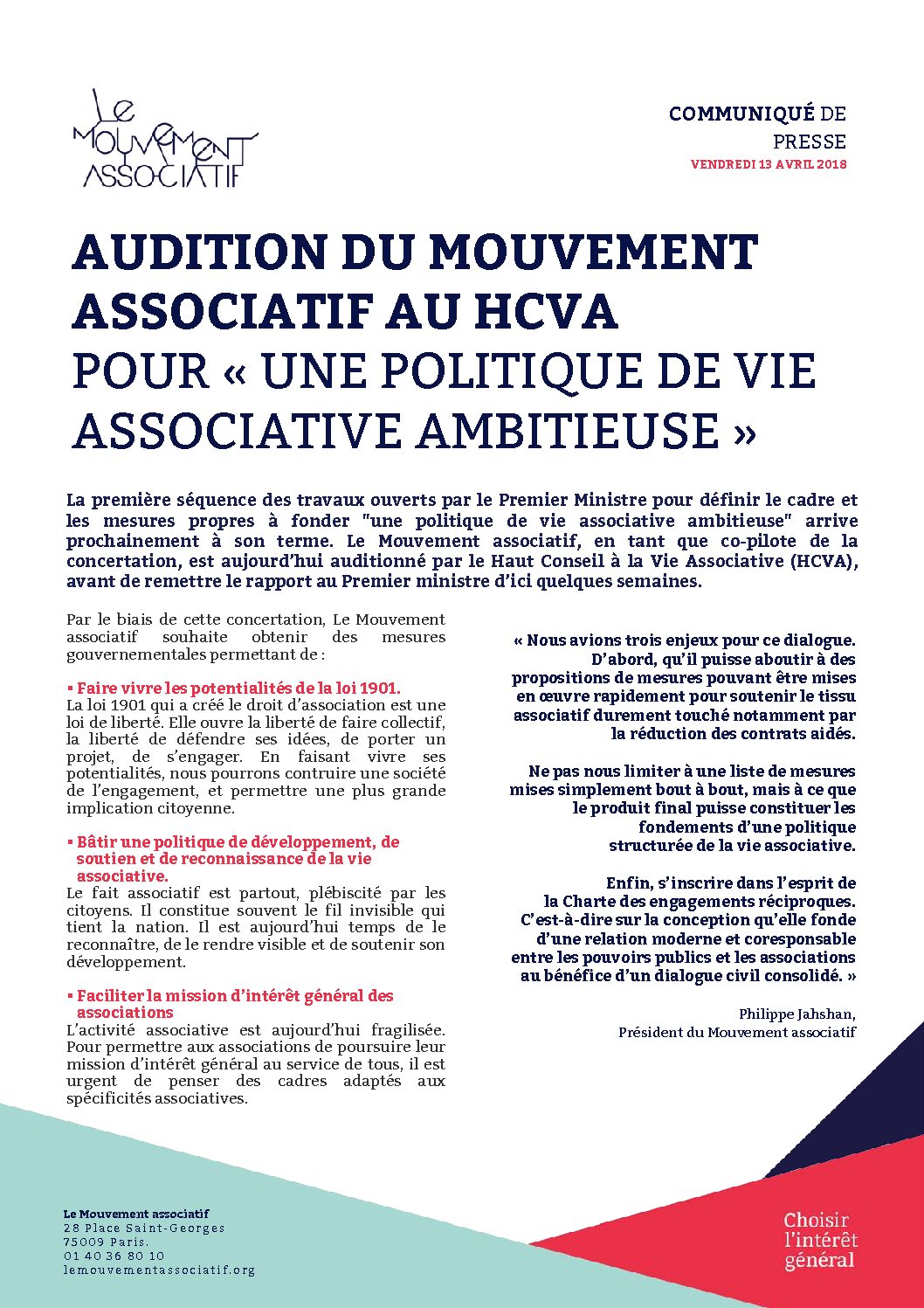 Le
MOUVEMENT
ASSOCIATIF

COMMUNIQUÉ DE PRESSE
VENDREDI 13 AVRIL 2018

AUDITION DU MOUVEMENT ASSOCIATIF AU HCVA
POUR « UNE POLITIQUE DE VIE ASSOCIATIVE AMBITIEUSE »

La première séquence des travaux ouverts par le Premier Ministre pour définir le cadre et les mesures propres à fonder "une politique de vie associative ambitieuse" arrive prochainement à son terme. Le Mouvement associatif, en tant que co-pilote de la concertation, est aujourd'hui auditionné par le Haut Conseil à la Vie Associative (HCVA), avant de remettre le rapport au Premier ministre d'ici quelques semaines.

Par le biais de cette concertation, Le Mouvement associatif souhaite obtenir des mesures gouvernementales permettant de :

• Faire vivre les potentialités de la loi 1901.
La loi 1901 qui a créé le droit d'association est une loi de liberté. Elle ouvre la liberté de faire collectif, la liberté de défendre ses idées, de porter un projet, de s'engager. En faisant vivre ses potentialités, nous pourrons contruire une société de l'engagement, et permettre une plus grande implication citoyenne.

• Bâtir une politique de développement, de soutien et de reconnaissance de la vie associative.
Le fait associatif est partout, plébiscité par les citoyens. Il constitue souvent le fil invisible qui tient la nation. Il est aujourd'hui temps de le reconnaître, de le rendre visible et de soutenir son développement.

• Faciliter la mission d'intérêt général des associations
L'activité associative est aujourd'hui fragilisée. Pour permettre aux associations de poursuire leur mission d'intérêt général au service de tous, il est urgent de penser des cadres adaptés aux spécificités associatives.

« Nous avions trois enjeux pour ce dialogue. D'abord, qu'il puisse aboutir à des propositions de mesures pouvant être mises en œuvre rapidement pour soutenir le tissu associatif durement touché notamment par la réduction des contrats aidés.

Ne pas nous limiter à une liste de mesures mises simplement bout à bout, mais à ce que le produit final puisse constituer les fondements d'une politique structurée de la vie associative.

Enfin, s'inscrire dans l'esprit de la Charte des engagements réciproques. C'est-à-dire sur la conception qu'elle fonde d'une relation moderne et coresponsable entre les pouvoirs publics et les associations au bénéfice d'un dialogue civil consolidé. »

Philippe Jahshan,
Président du Mouvement associatif

Le Mouvement associatif
28 Place Saint-Georges
75009 Paris.
01 40 36 80 10
lemouvementassociatif.org

Choisir
l'intérêt
général